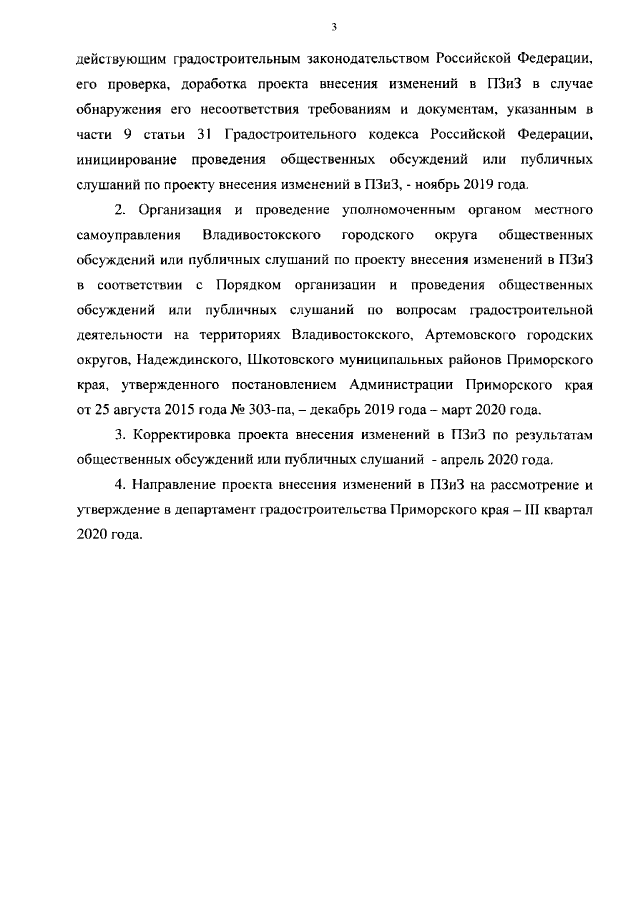 3

действующим градостроительным законодательством Российской Федерации, его проверка, доработка проекта внесения изменений в ПЗиЗ в случае обнаружения его несоответствия требованиям и документам, указанным в части 9 статьи 31 Градостроительного кодекса Российской Федерации, инициирование проведения общественных обсуждений или публичных слушаний по проекту внесения изменений в ПЗиЗ, - ноябрь 2019 года.

2. Организация и проведение уполномоченным органом местного самоуправления Владивостокского городского округа общественных обсуждений или публичных слушаний по проекту внесения изменений в ПЗиЗ в соответствии с Порядком организации и проведения общественных обсуждений или публичных слушаний по вопросам градостроительной деятельности на территориях Владивостокского, Артемовского городских округов, Надеждинского, Шкотовского муниципальных районов Приморского края, утвержденного постановлением Администрации Приморского края от 25 августа 2015 года № 303-па, – декабрь 2019 года – март 2020 года.

3. Корректировка проекта внесения изменений в ПЗиЗ по результатам общественных обсуждений или публичных слушаний - апрель 2020 года.

4. Направление проекта внесения изменений в ПЗиЗ на рассмотрение и утверждение в департамент градостроительства Приморского края – III квартал 2020 года.